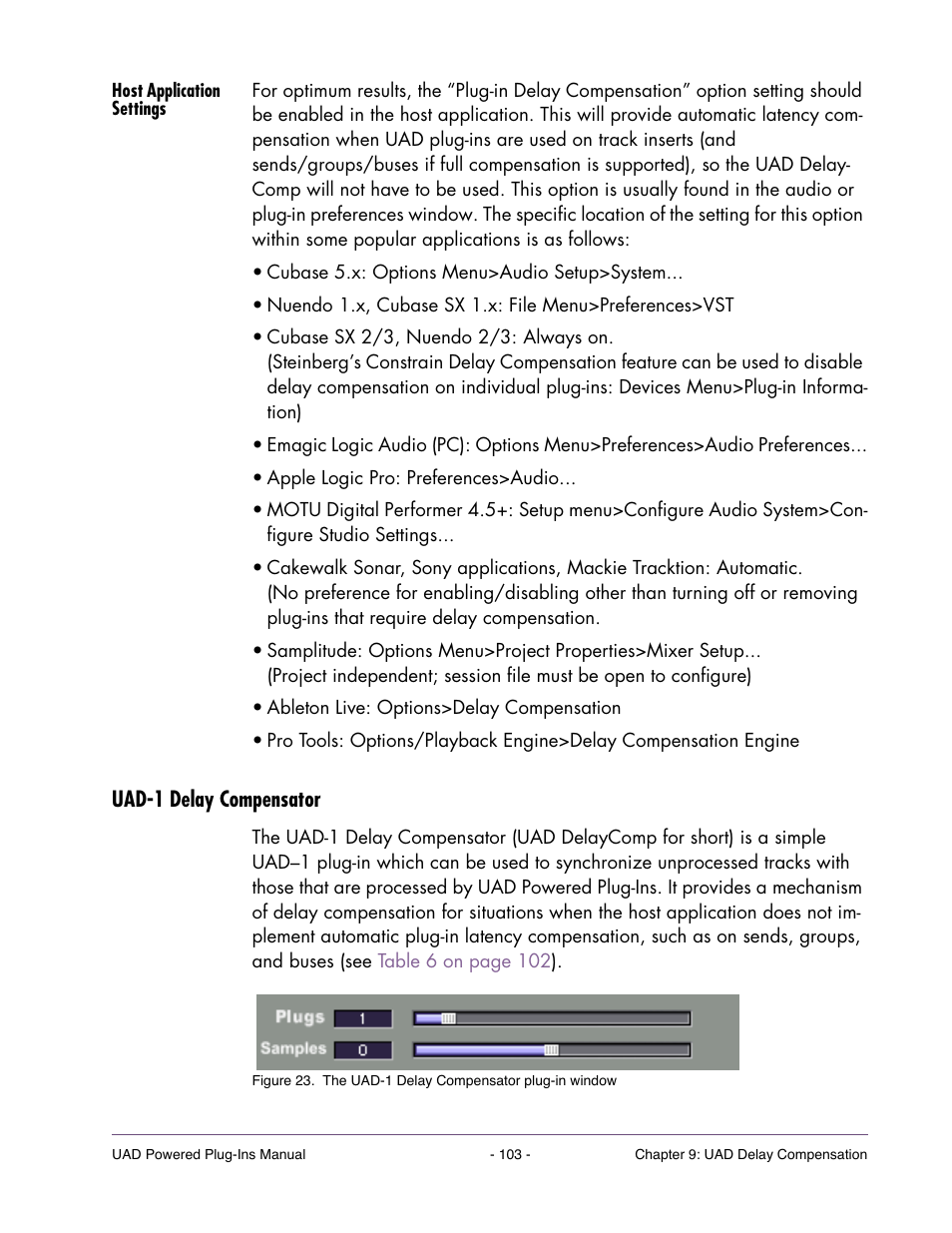 Host Application Settings

For optimum results, the “Plug-in Delay Compensation” option setting should be enabled in the host application. This will provide automatic latency compensation when UAD plug-ins are used on track inserts (and sends/groups/buses if full compensation is supported), so the UAD DelayComp will not have to be used. This option is usually found in the audio or plug-in preferences window. The specific location of the setting for this option within some popular applications is as follows:

• Cubase 5.x: Options Menu>Audio Setup>System...

• Nuendo 1.x, Cubase SX 1.x: File Menu>Preferences>VST

• Cubase SX 2/3, Nuendo 2/3: Always on.
(Steinberg’s Constrain Delay Compensation feature can be used to disable delay compensation on individual plug-ins: Devices Menu>Plug-in Information)

• Emagic Logic Audio (PC): Options Menu>Preferences>Audio Preferences...

• Apple Logic Pro: Preferences>Audio...

• MOTU Digital Performer 4.5+: Setup menu>Configure Audio System>Configure Studio Settings...

• Cakewalk Sonar, Sony applications, Mackie Tracktion: Automatic.
(No preference for enabling/disabling other than turning off or removing plug-ins that require delay compensation.

• Samplitude: Options Menu>Project Properties>Mixer Setup...
(Project independent; session file must be open to configure)

• Ableton Live: Options>Delay Compensation

• Pro Tools: Options/Playback Engine>Delay Compensation Engine

UAD-1 Delay Compensator

The UAD-1 Delay Compensator (UAD DelayComp for short) is a simple UAD–1 plug-in which can be used to synchronize unprocessed tracks with those that are processed by UAD Powered Plug-Ins. It provides a mechanism of delay compensation for situations when the host application does not implement automatic plug-in latency compensation, such as on sends, groups, and buses (see Table 6 on page 102).

Plugs 1
Samples 0

Figure 23. The UAD-1 Delay Compensator plug-in window

UAD Powered Plug-Ins Manual - 103 - Chapter 9: UAD Delay Compensation